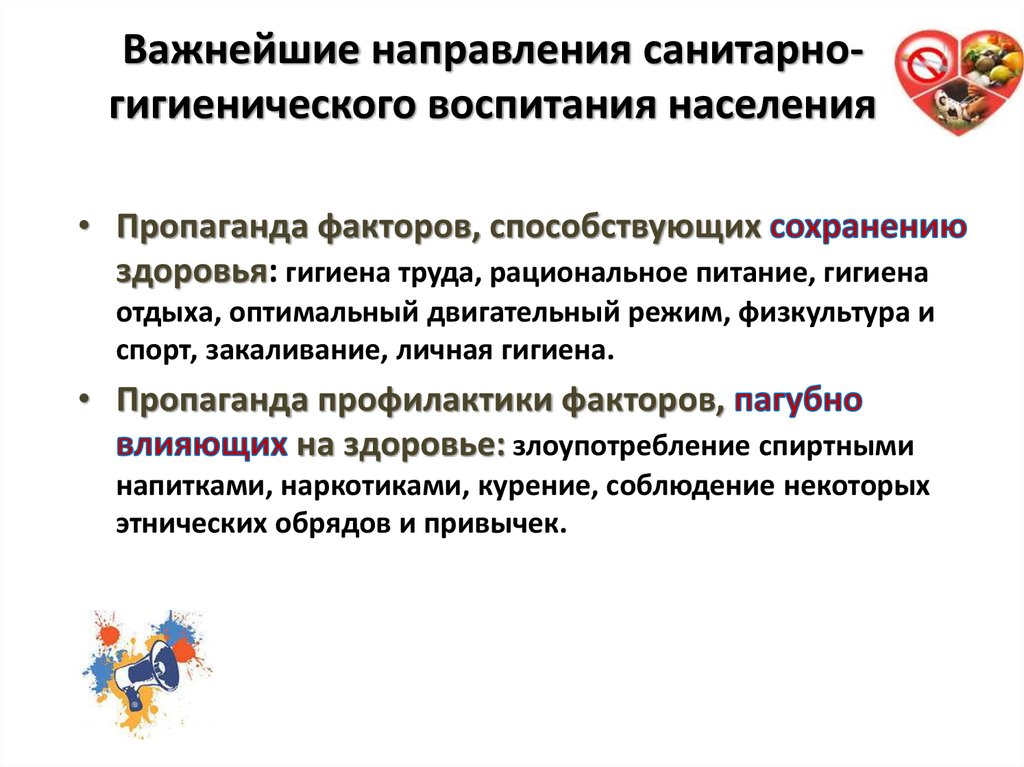 Важнейшие направления санитарно-гигиенического воспитания населения

• Пропаганда факторов, способствующих сохранению здоровья: гигиена труда, рациональное питание, гигиена отдыха, оптимальный двигательный режим, физкультура и спорт, закаливание, личная гигиена.

• Пропаганда профилактики факторов, пагубно влияющих на здоровье: злоупотребление спиртными напитками, наркотиками, курение, соблюдение некоторых этнических обрядов и привычек.